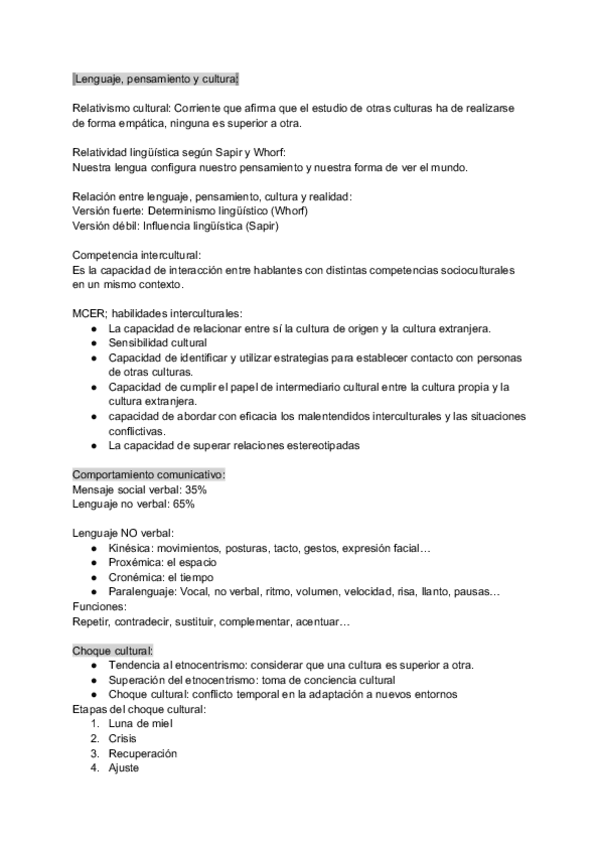 Lenguaje, pensamiento y cultura:

Relativismo cultural: Corriente que afirma que el estudio de otras culturas ha de realizarse de forma empática, ninguna es superior a otra.

Relatividad lingüística según Sapir y Whorf:
Nuestra lengua configura nuestro pensamiento y nuestra forma de ver el mundo.

Relación entre lenguaje, pensamiento, cultura y realidad:
Versión fuerte: Determinismo lingüístico (Whorf)
Versión débil: Influencia lingüística (Sapir)

Competencia intercultural:
Es la capacidad de interacción entre hablantes con distintas competencias socioculturales en un mismo contexto.

MCER; habilidades interculturales:
● La capacidad de relacionar entre sí la cultura de origen y la cultura extranjera.
● Sensibilidad cultural
● Capacidad de identificar y utilizar estrategias para establecer contacto con personas de otras culturas.
● Capacidad de cumplir el papel de intermediario cultural entre la cultura propia y la cultura extranjera.
● capacidad de abordar con eficacia los malentendidos interculturales y las situaciones conflictivas.
● La capacidad de superar relaciones estereotipadas

Comportamiento comunicativo:
Mensaje social verbal: 35%
Lenguaje no verbal: 65%

Lenguaje NO verbal:
● Kinésica: movimientos, posturas, tacto, gestos, expresión facial…
● Proxémica: el espacio
● Cronémica: el tiempo
● Paralenguaje: Vocal, no verbal, ritmo, volumen, velocidad, risa, llanto, pausas…
Funciones:
Repetir, contradecir, sustituir, complementar, acentuar…

Choque cultural:
● Tendencia al etnocentrismo: considerar que una cultura es superior a otra.
● Superación del etnocentrismo: toma de conciencia cultural
● Choque cultural: conflicto temporal en la adaptación a nuevos entornos
Etapas del choque cultural:
1. Luna de miel
2. Crisis
3. Recuperación
4. Ajuste